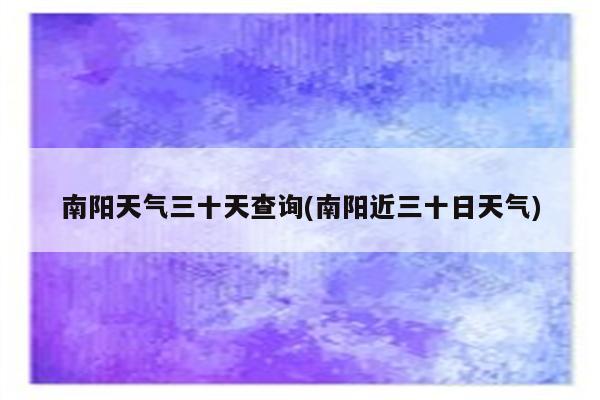 南阳天气三十天查询(南阳近三十日天气)